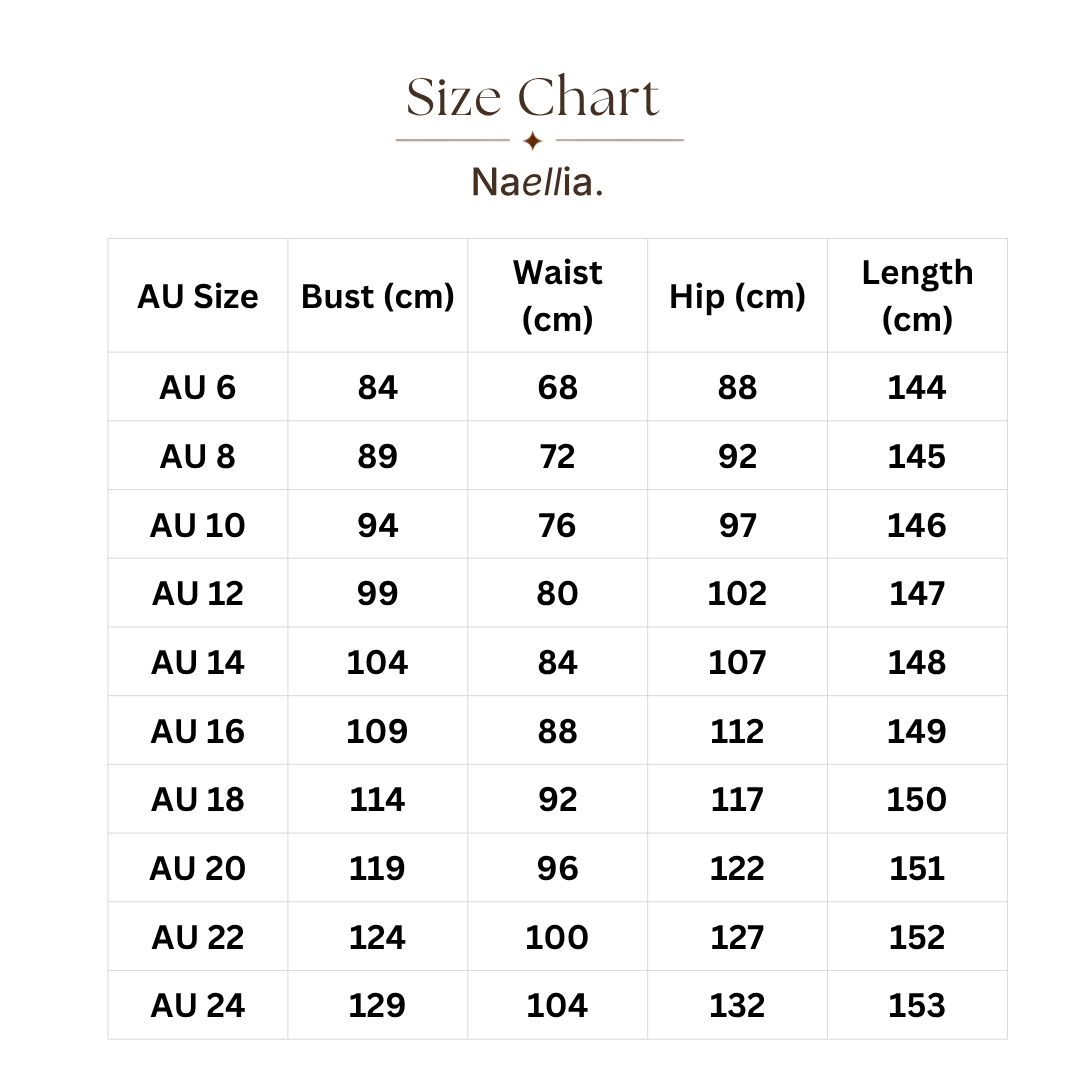 Size Chart

Naellia.

| AU Size | Bust (cm) | Waist (cm) | Hip (cm) | Length (cm) |
|---|---|---|---|---|
| AU 6 | 84 | 68 | 88 | 144 |
| AU 8 | 89 | 72 | 92 | 145 |
| AU 10 | 94 | 76 | 97 | 146 |
| AU 12 | 99 | 80 | 102 | 147 |
| AU 14 | 104 | 84 | 107 | 148 |
| AU 16 | 109 | 88 | 112 | 149 |
| AU 18 | 114 | 92 | 117 | 150 |
| AU 20 | 119 | 96 | 122 | 151 |
| AU 22 | 124 | 100 | 127 | 152 |
| AU 24 | 129 | 104 | 132 | 153 |